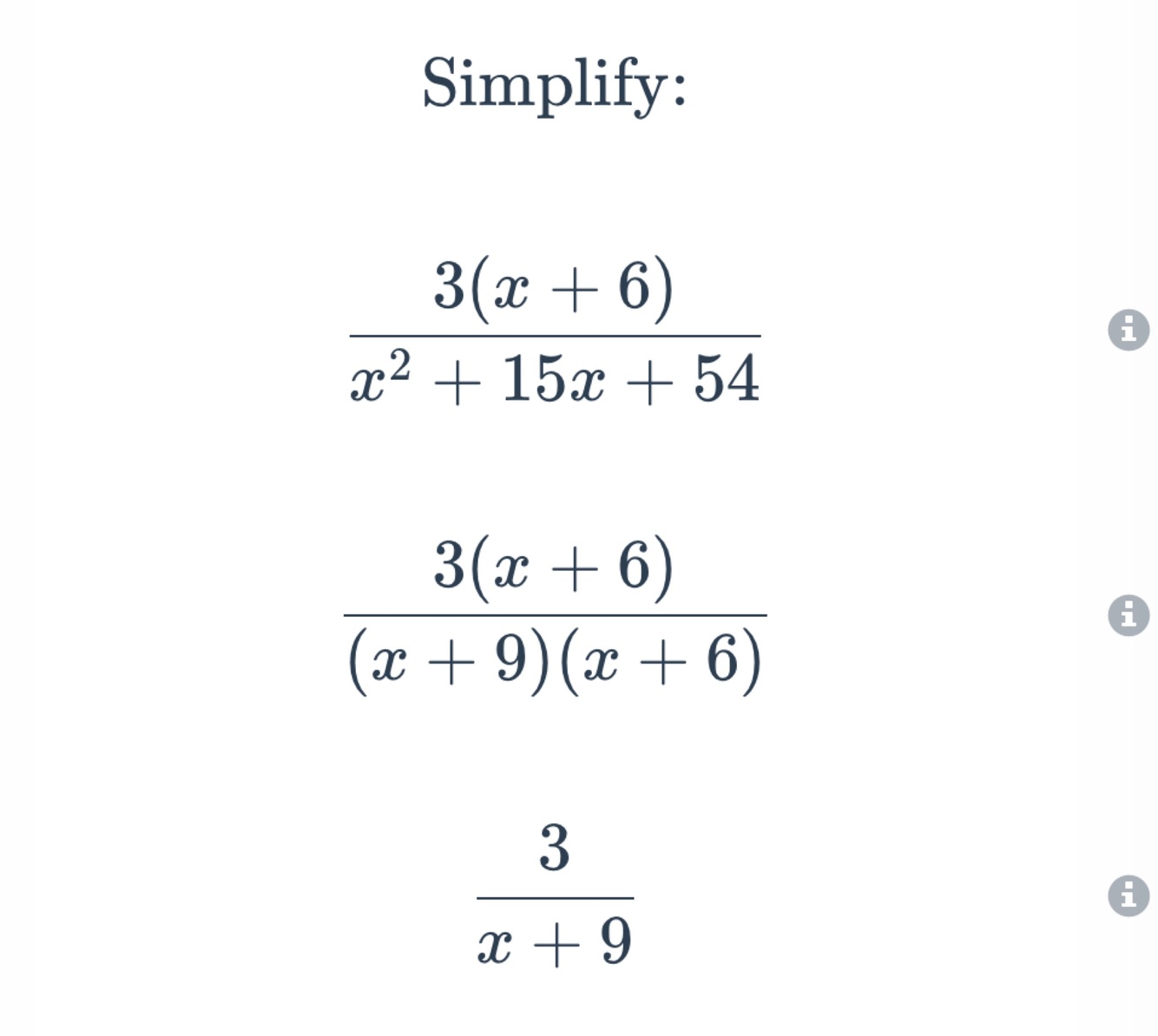 Simplify:

$\frac{3(x+6)}{x^2+15x+54}$

$\frac{3(x+6)}{(x+9)(x+6)}$

$\frac{3}{x+9}$